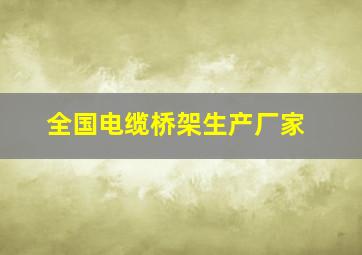 全国电缆桥架生产厂家